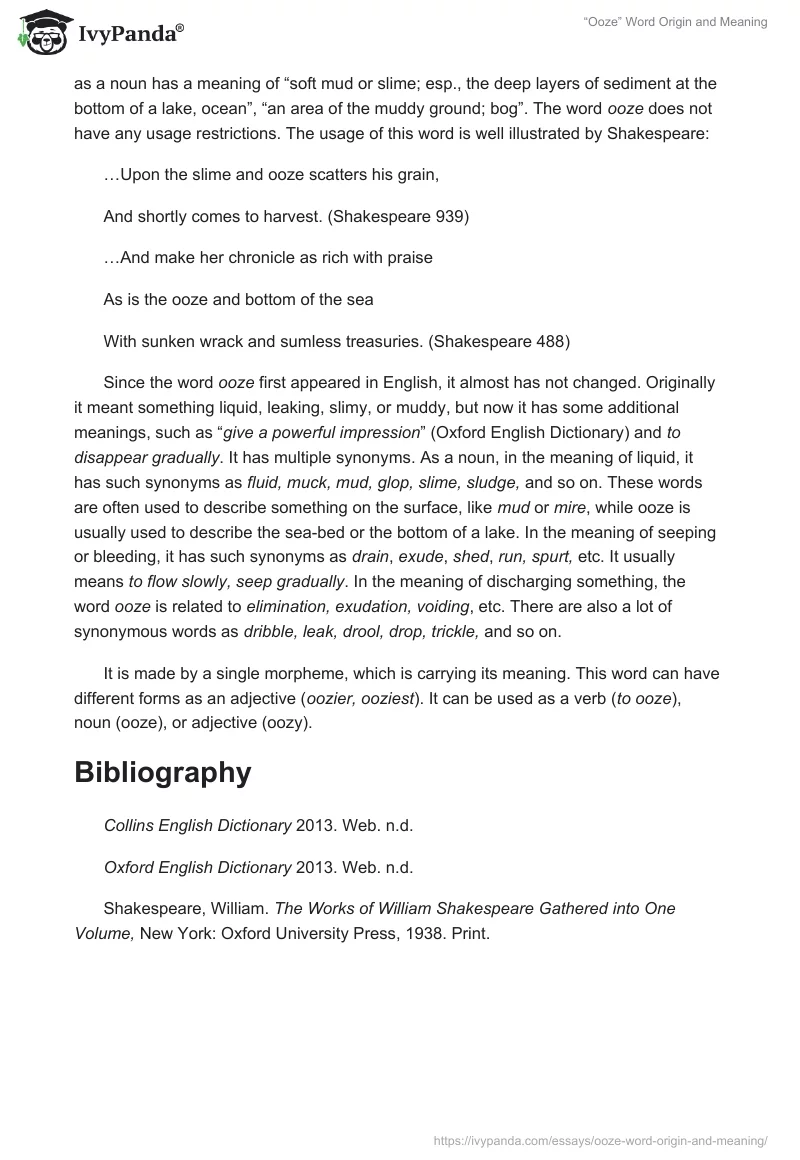 IvyPanda®

“Ooze” Word Origin and Meaning

as a noun has a meaning of “soft mud or slime; esp., the deep layers of sediment at the bottom of a lake, ocean”, “an area of the muddy ground; bog”. The word ooze does not have any usage restrictions. The usage of this word is well illustrated by Shakespeare:

…Upon the slime and ooze scatters his grain,

And shortly comes to harvest. (Shakespeare 939)

…And make her chronicle as rich with praise

As is the ooze and bottom of the sea

With sunken wrack and sumless treasuries. (Shakespeare 488)

Since the word ooze first appeared in English, it almost has not changed. Originally it meant something liquid, leaking, slimy, or muddy, but now it has some additional meanings, such as “give a powerful impression” (Oxford English Dictionary) and to disappear gradually. It has multiple synonyms. As a noun, in the meaning of liquid, it has such synonyms as fluid, muck, mud, glop, slime, sludge, and so on. These words are often used to describe something on the surface, like mud or mire, while ooze is usually used to describe the sea-bed or the bottom of a lake. In the meaning of seeping or bleeding, it has such synonyms as drain, exude, shed, run, spurt, etc. It usually means to flow slowly, seep gradually. In the meaning of discharging something, the word ooze is related to elimination, exudation, voiding, etc. There are also a lot of synonymous words as dribble, leak, drool, drop, trickle, and so on.

It is made by a single morpheme, which is carrying its meaning. This word can have different forms as an adjective (oozier, ooziest). It can be used as a verb (to ooze), noun (ooze), or adjective (oozy).

Bibliography

Collins English Dictionary 2013. Web. n.d.

Oxford English Dictionary 2013. Web. n.d.

Shakespeare, William. The Works of William Shakespeare Gathered into One Volume, New York: Oxford University Press, 1938. Print.

https://ivypanda.com/essays/ooze-word-origin-and-meaning/